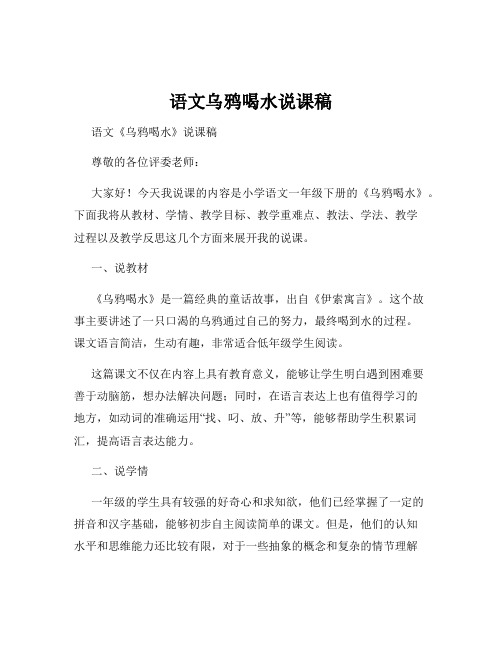 语文乌鸦喝水说课稿

语文《乌鸦喝水》说课稿

尊敬的各位评委老师：

大家好！今天我说课的内容是小学语文一年级下册的《乌鸦喝水》。下面我将从教材、学情、教学目标、教学重难点、教法、学法、教学过程以及教学反思这几个方面来展开我的说课。

一、说教材

《乌鸦喝水》是一篇经典的童话故事，出自《伊索寓言》。这个故事主要讲述了一只口渴的乌鸦通过自己的努力，最终喝到水的过程。课文语言简洁，生动有趣，非常适合低年级学生阅读。

这篇课文不仅在内容上具有教育意义，能够让学生明白遇到困难要善于动脑筋，想办法解决问题；同时，在语言表达上也有值得学习的地方，如动词的准确运用“找、叼、放、升”等，能够帮助学生积累词汇，提高语言表达能力。

二、说学情

一年级的学生具有较强的好奇心和求知欲，他们已经掌握了一定的拼音和汉字基础，能够初步自主阅读简单的课文。但是，他们的认知水平和思维能力还比较有限，对于一些抽象的概念和复杂的情节理解